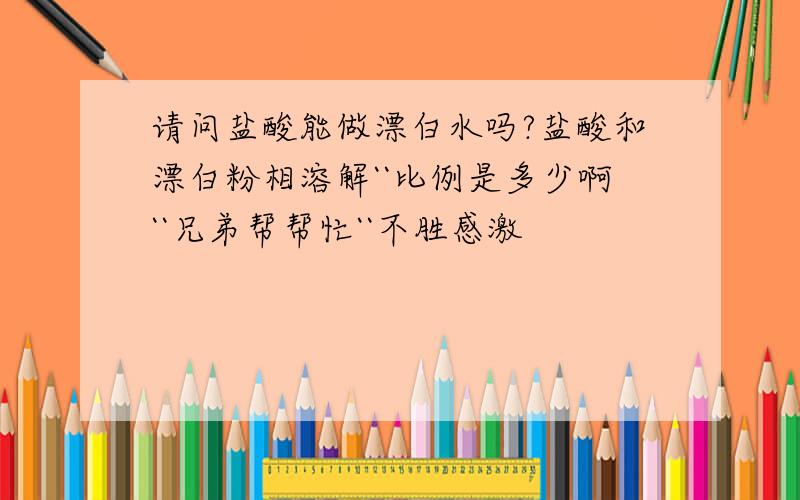 请问盐酸能做漂白水吗?盐酸和漂白粉相溶解``比例是多少啊``兄弟帮帮忙``不胜感激